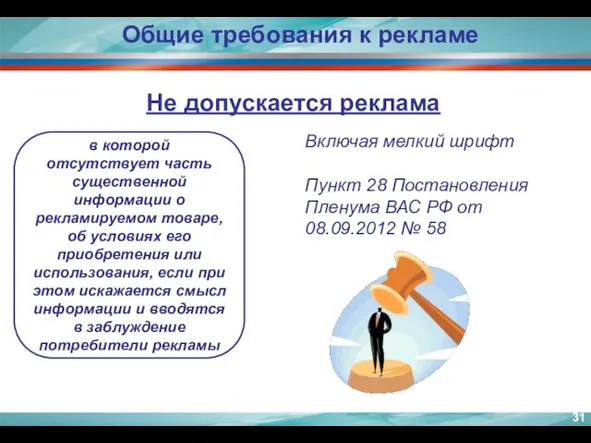 Общие требования к рекламе

Не допускается реклама

в которой отсутствует часть существенной информации о рекламируемом товаре, об условиях его приобретения или использования, если при этом искажается смысл информации и вводятся в заблуждение потребители рекламы

Включая мелкий шрифт

Пункт 28 Постановления Пленума ВАС РФ от 08.09.2012 № 58

31